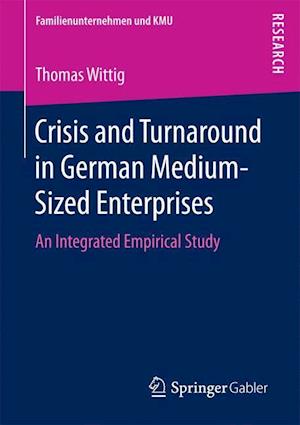 Familienunternehmen und KMU

RESEARCH

Thomas Wittig

Crisis and Turnaround in German Medium-Sized Enterprises

An Integrated Empirical Study

Springer Gabler